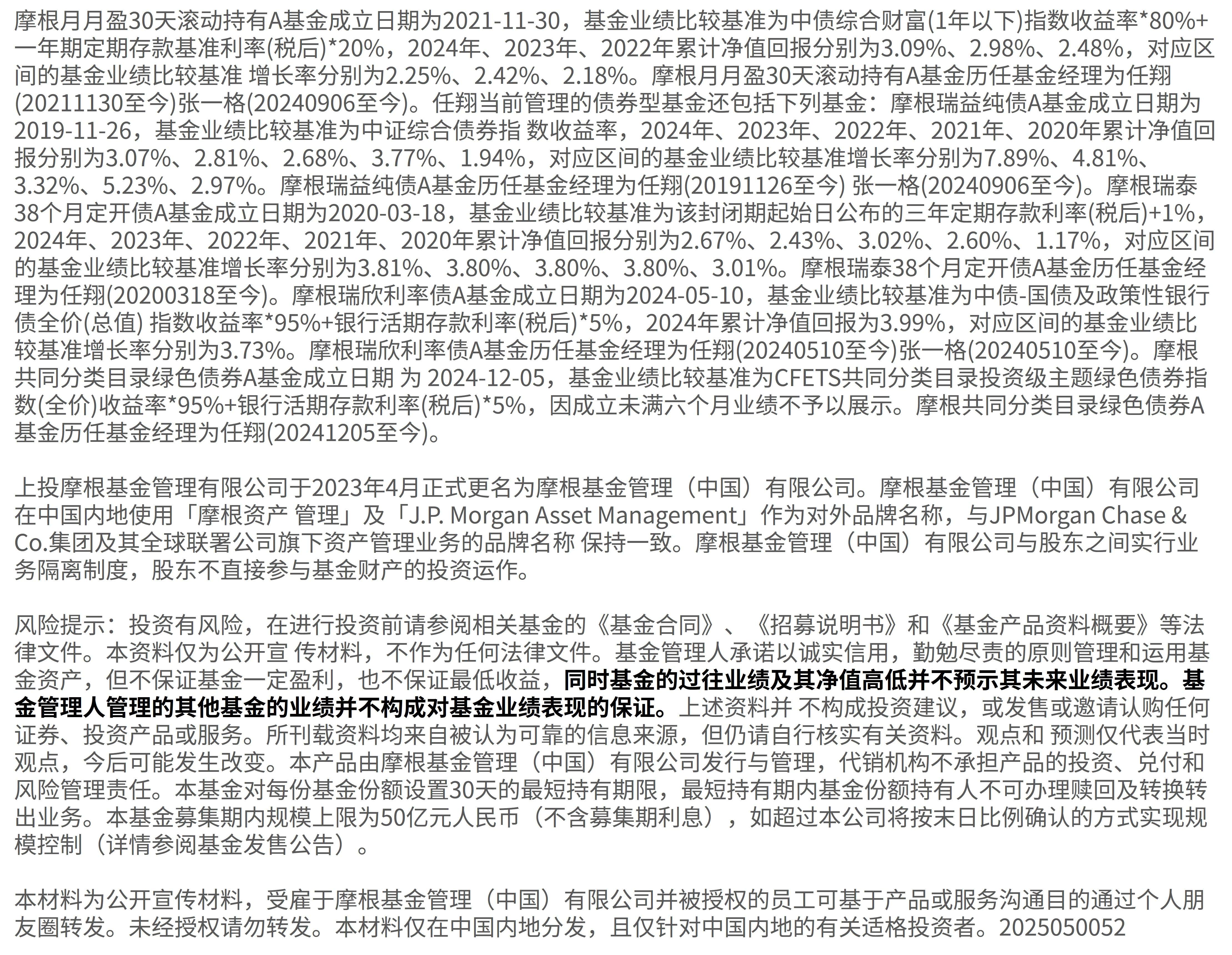 摩根月月盈30天滚动持有A基金成立日期为2021-11-30，基金业绩比较基准为中债综合财富(1年以下)指数收益率*80%+一年期定期存款基准利率(税后)*20%，2024年、2023年、2022年累计净值回报分别为3.09%、2.98%、2.48%，对应区间的基金业绩比较基准 增长率分别为2.25%、2.42%、2.18%。摩根月月盈30天滚动持有A基金历任基金经理为任翔(20211130至今)张一格(20240906至今)。任翔当前管理的债券型基金还包括下列基金：摩根瑞益纯债A基金成立日期为2019-11-26，基金业绩比较基准为中证综合债券指 数收益率，2024年、2023年、2022年、2021年、2020年累计净值回报分别为3.07%、2.81%、2.68%、3.77%、1.94%，对应区间的基金业绩比较基准增长率分别为7.89%、4.81%、3.32%、5.23%、2.97%。摩根瑞益纯债A基金历任基金经理为任翔(20191126至今) 张一格(20240906至今)。摩根瑞泰38个月定开债A基金成立日期为2020-03-18，基金业绩比较基准为该封闭期起始日公布的三年定期存款利率(税后)+1%，2024年、2023年、2022年、2021年、2020年累计净值回报分别为2.67%、2.43%、3.02%、2.60%、1.17%，对应区间的基金业绩比较基准增长率分别为3.81%、3.80%、3.80%、3.80%、3.01%。摩根瑞泰38个月定开债A基金历任基金经理为任翔(20200318至今)。摩根瑞欣利率债A基金成立日期为2024-05-10，基金业绩比较基准为中债-国债及政策性银行债全价(总值) 指数收益率*95%+银行活期存款利率(税后)*5%，2024年累计净值回报为3.99%，对应区间的基金业绩比较基准增长率分别为3.73%。摩根瑞欣利率债A基金历任基金经理为任翔(20240510至今)张一格(20240510至今)。摩根共同分类目录绿色债券A基金成立日期 为 2024-12-05，基金业绩比较基准为CFETS共同分类目录投资级主题绿色债券指数(全价)收益率*95%+银行活期存款利率(税后)*5%，因成立未满六个月业绩不予以展示。摩根共同分类目录绿色债券A基金历任基金经理为任翔(20241205至今)。

上投摩根基金管理有限公司于2023年4月正式更名为摩根基金管理（中国）有限公司。摩根基金管理（中国）有限公司在中国内地使用「摩根资产 管理」及「J.P. Morgan Asset Management」作为对外品牌名称，与JPMorgan Chase & Co.集团及其全球联署公司旗下资产管理业务的品牌名称 保持一致。摩根基金管理（中国）有限公司与股东之间实行业务隔离制度，股东不直接参与基金财产的投资运作。

风险提示：投资有风险，在进行投资前请参阅相关基金的《基金合同》、《招募说明书》和《基金产品资料概要》等法律文件。本资料仅为公开宣 传材料，不作为任何法律文件。基金管理人承诺以诚实信用，勤勉尽责的原则管理和运用基金资产，但不保证基金一定盈利，也不保证最低收益，同时基金的过往业绩及其净值高低并不预示其未来业绩表现。基金管理人管理的其他基金的业绩并不构成对基金业绩表现的保证。上述资料并 不构成投资建议，或发售或邀请认购任何证券、投资产品或服务。所刊载资料均来自被认为可靠的信息来源，但仍请自行核实有关资料。观点和 预测仅代表当时观点，今后可能发生改变。本产品由摩根基金管理（中国）有限公司发行与管理，代销机构不承担产品的投资、兑付和风险管理责任。本基金对每份基金份额设置30天的最短持有期限，最短持有期内基金份额持有人不可办理赎回及转换转出业务。本基金募集期内规模上限为50亿元人民币（不含募集期利息），如超过本公司将按末日比例确认的方式实现规模控制（详情参阅基金发售公告）。

本材料为公开宣传材料，受雇于摩根基金管理（中国）有限公司并被授权的员工可基于产品或服务沟通目的通过个人朋友圈转发。未经授权请勿转发。本材料仅在中国内地分发，且仅针对中国内地的有关适格投资者。2025050052